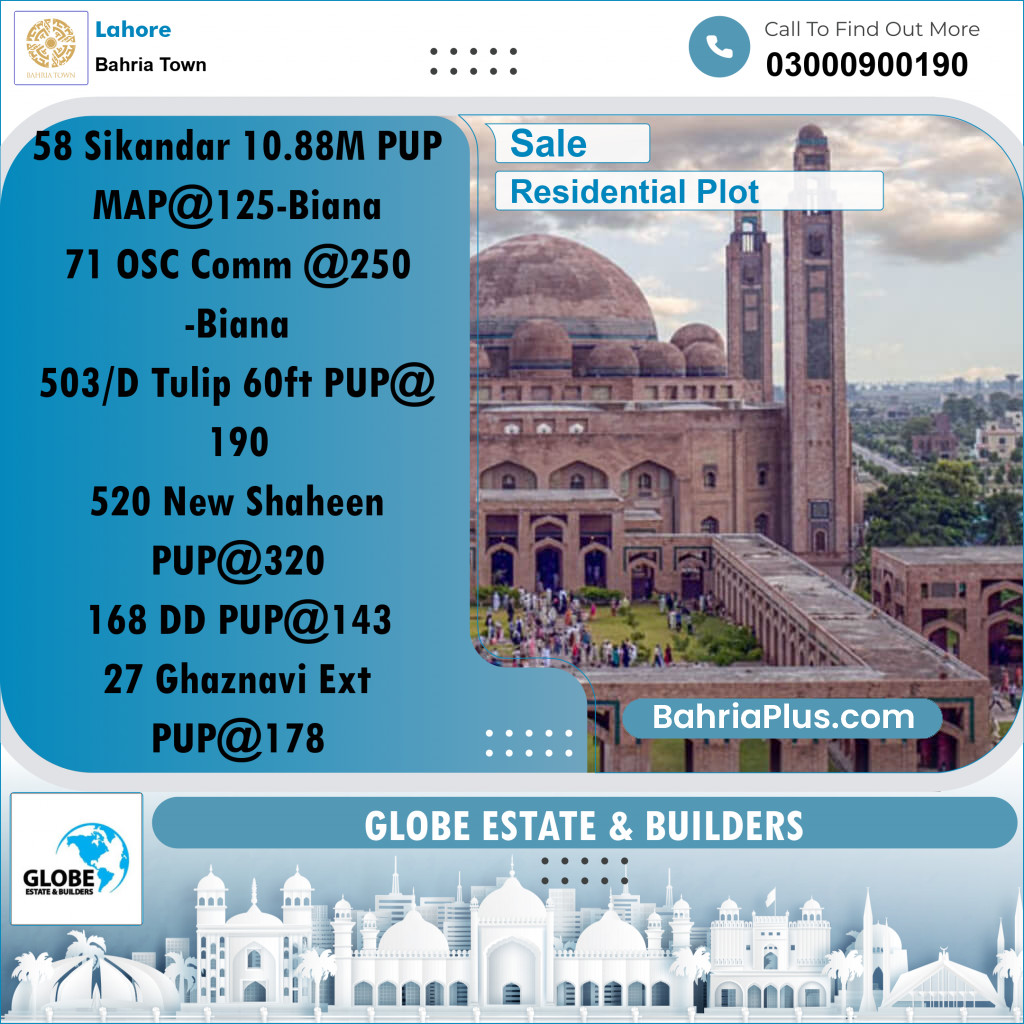 BAHRIA TOWN

Lahore
Bahria Town

Call To Find Out More
03000900190

58 Sikandar 10.88M PUP MAP@125-Biana
71 OSC Comm @250 -Biana
503/D Tulip 60ft PUP@ 190
520 New Shaheen PUP@320
168 DD PUP@143
27 Ghaznavi Ext PUP@178

Sale
Residential Plot

BahriaPlus.com

GLOBE ESTATE & BUILDERS

GLOBE
ESTATE & BUILDERS